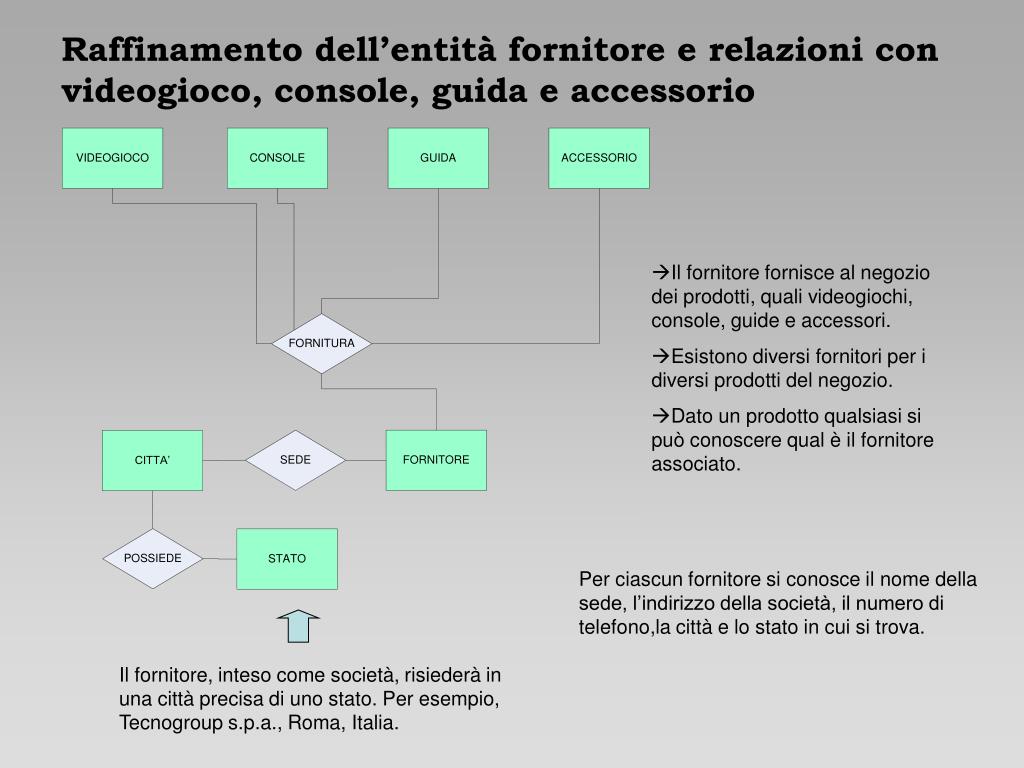 Raffinamento dell’entità fornitore e relazioni con videogioco, console, guida e accessorio

VIDEOGIOCO

CONSOLE

GUIDA

ACCESSORIO

FORNITURA

CITTA’

SEDE

FORNITORE

POSSIEDE

STATO

→Il fornitore fornisce al negozio dei prodotti, quali videogiochi, console, guide e accessori.

→Esistono diversi fornitori per i diversi prodotti del negozio.

→Dato un prodotto qualsiasi si può conoscere qual è il fornitore associato.

Per ciascun fornitore si conosce il nome della sede, l’indirizzo della società, il numero di telefono,la città e lo stato in cui si trova.

Il fornitore, inteso come società, risiederà in una città precisa di uno stato. Per esempio, Tecnogroup s.p.a., Roma, Italia.